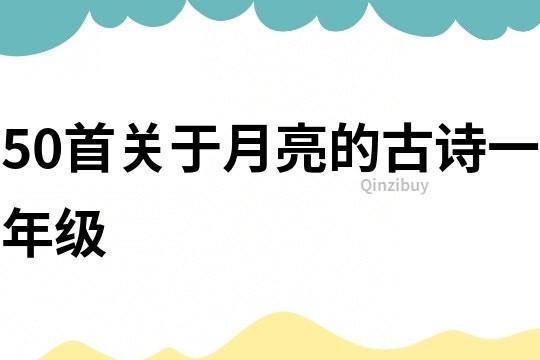 50首关于月亮的古诗一年级

Qinzibuy